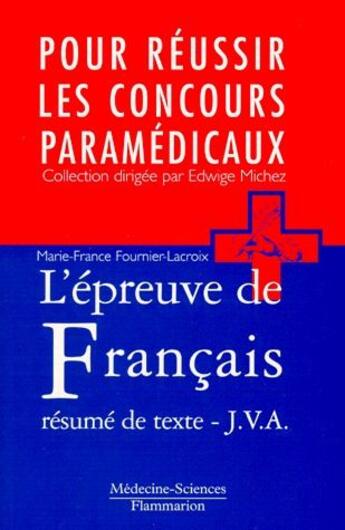 POUR RÉUSSIR LES CONCOURS PARAMÉDICAUX
Collection dirigée par Edwige Michez

Marie-France Fournier-Lacroix

L'épreuve de Français

résumé de texte - J.V.A.

Médecine-Sciences
Flammarion